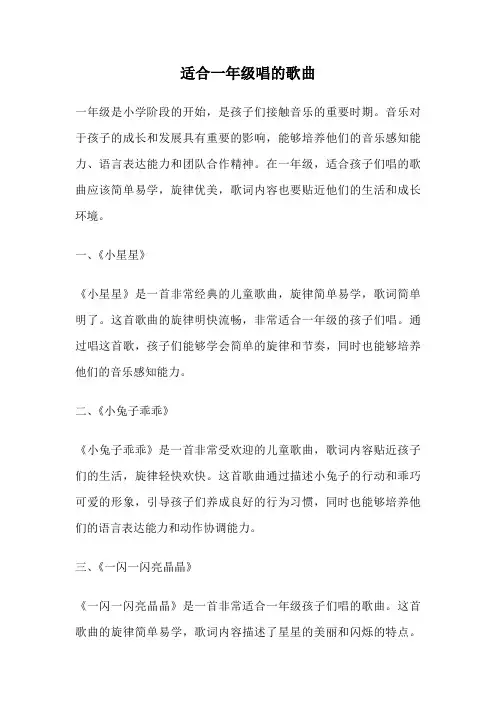 适合一年级唱的歌曲

一年级是小学阶段的开始，是孩子们接触音乐的重要时期。音乐对于孩子的成长和发展具有重要的影响，能够培养他们的音乐感知能力、语言表达能力和团队合作精神。在一年级，适合孩子们唱的歌曲应该简单易学，旋律优美，歌词内容也要贴近他们的生活和成长环境。

一、《小星星》

《小星星》是一首非常经典的儿童歌曲，旋律简单易学，歌词简单明了。这首歌曲的旋律明快流畅，非常适合一年级的孩子们唱。通过唱这首歌，孩子们能够学会简单的旋律和节奏，同时也能够培养他们的音乐感知能力。

二、《小兔子乖乖》

《小兔子乖乖》是一首非常受欢迎的儿童歌曲，歌词内容贴近孩子们的生活，旋律轻快欢快。这首歌曲通过描述小兔子的行动和乖巧可爱的形象，引导孩子们养成良好的行为习惯，同时也能够培养他们的语言表达能力和动作协调能力。

三、《一闪一闪亮晶晶》

《一闪一闪亮晶晶》是一首非常适合一年级孩子们唱的歌曲。这首歌曲的旋律简单易学，歌词内容描述了星星的美丽和闪烁的特点。